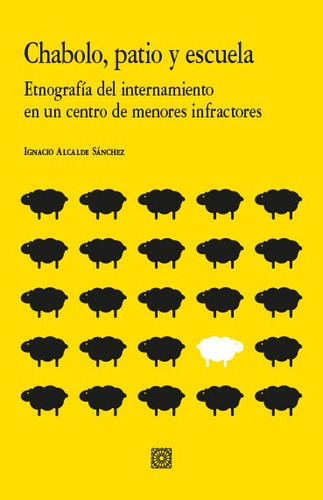 Chabolo, patio y escuela

Etnografía del internamiento en un centro de menores infractores

Ignacio Alcalde Sánchez